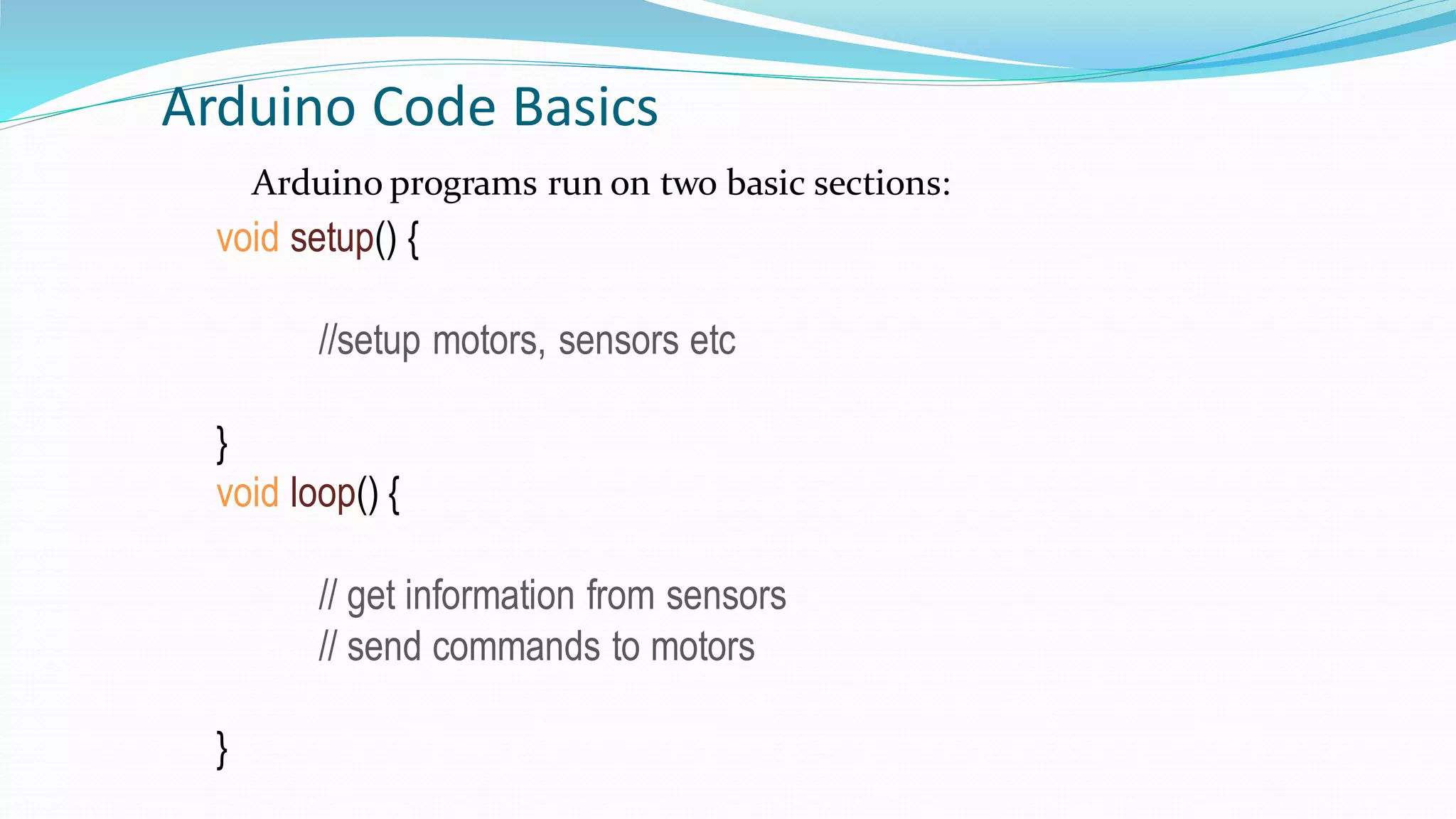 Arduino Code Basics

Arduino programs run on two basic sections:

void setup() {

//setup motors, sensors etc

}

void loop() {

// get information from sensors
// send commands to motors

}